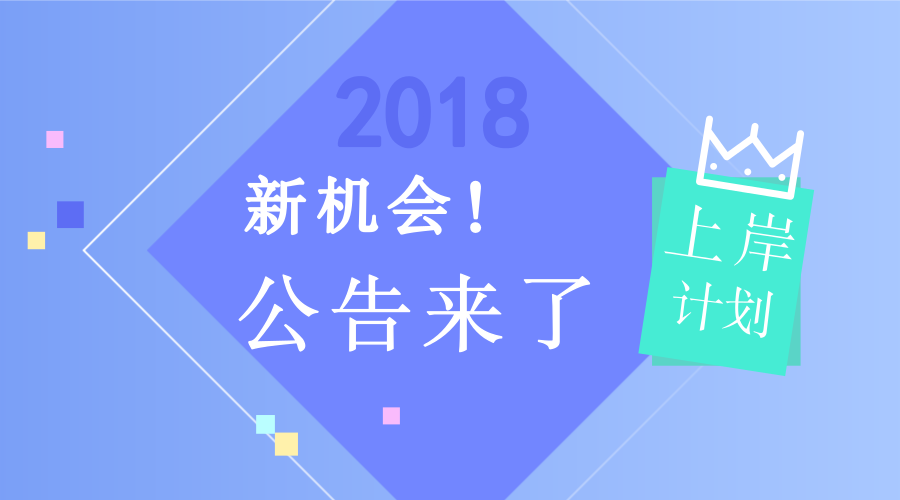 2018

新机会！

公告来了

上岸
计划